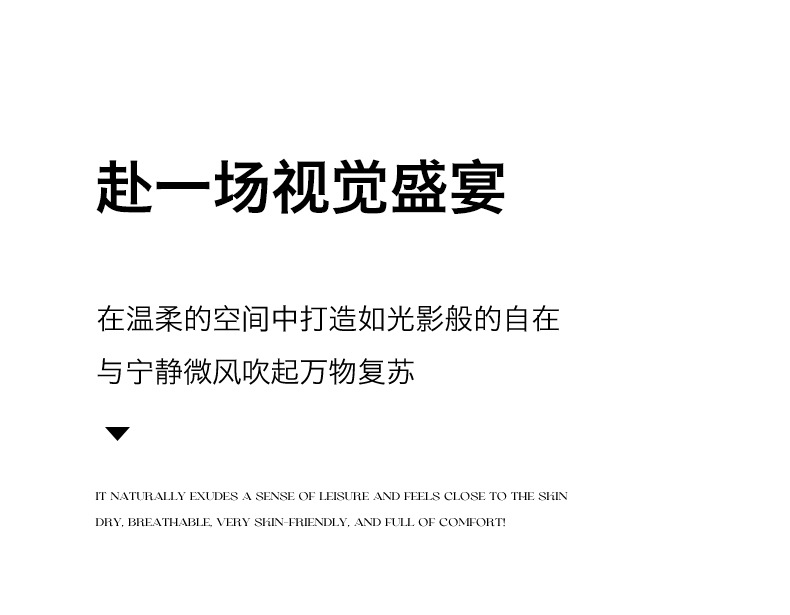 赴一场视觉盛宴

在温柔的空间中打造如光影般的自在
与宁静微风吹起万物复苏

IT NATURALLY EXUDES A SENSE OF LEISURE AND FEELS CLOSE TO THE SKIN
DRY, BREATHABLE, VERY SKIN-FRIENDLY, AND FULL OF COMFORT!